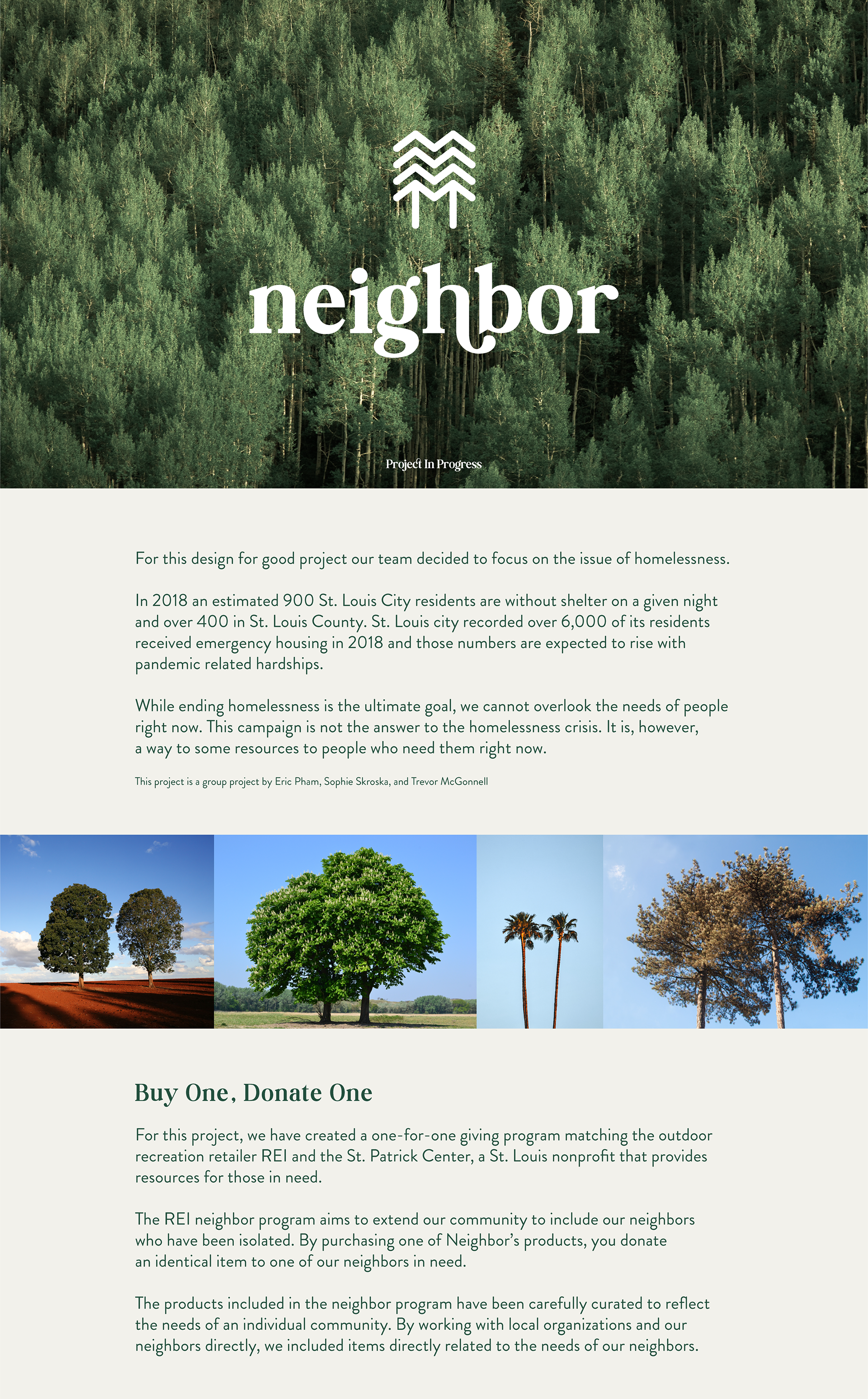 neighbor

Project In Progress

For this design for good project our team decided to focus on the issue of homelessness.

In 2018 an estimated 900 St. Louis City residents are without shelter on a given night and over 400 in St. Louis County. St. Louis city recorded over 6,000 of its residents received emergency housing in 2018 and those numbers are expected to rise with pandemic related hardships.

While ending homelessness is the ultimate goal, we cannot overlook the needs of people right now. This campaign is not the answer to the homelessness crisis. It is, however, a way to some resources to people who need them right now.

This project is a group project by Eric Pham, Sophie Skroska, and Trevor McGonnell

Buy One, Donate One

For this project, we have created a one-for-one giving program matching the outdoor recreation retailer REI and the St. Patrick Center, a St. Louis nonprofit that provides resources for those in need.

The REI neighbor program aims to extend our community to include our neighbors who have been isolated. By purchasing one of Neighbor's products, you donate an identical item to one of our neighbors in need.

The products included in the neighbor program have been carefully curated to reflect the needs of an individual community. By working with local organizations and our neighbors directly, we included items directly related to the needs of our neighbors.